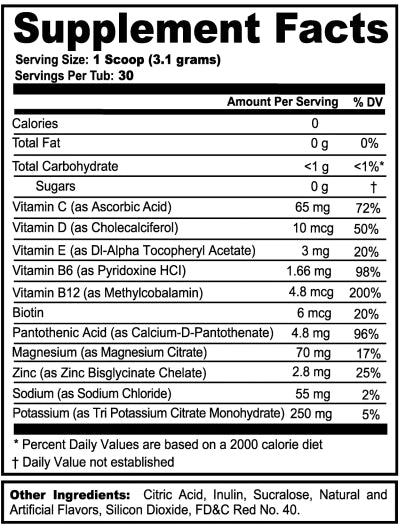 Supplement Facts

Serving Size: 1 Scoop (3.1 grams)
Servings Per Tub: 30

| | Amount Per Serving | % DV |
|---|---|---|
| Calories | 0 | |
| Total Fat | 0 g | 0% |
| Total Carbohydrate | <1 g | <1%* |
| Sugars | 0 g | † |
| Vitamin C (as Ascorbic Acid) | 65 mg | 72% |
| Vitamin D (as Cholecalciferol) | 10 mcg | 50% |
| Vitamin E (as Dl-Alpha Tocopheryl Acetate) | 3 mg | 20% |
| Vitamin B6 (as Pyridoxine HCl) | 1.66 mg | 98% |
| Vitamin B12 (as Methylcobalamin) | 4.8 mcg | 200% |
| Biotin | 6 mcg | 20% |
| Pantothenic Acid (as Calcium-D-Pantothenate) | 4.8 mg | 96% |
| Magnesium (as Magnesium Citrate) | 70 mg | 17% |
| Zinc (as Zinc Bisglycinate Chelate) | 2.8 mg | 25% |
| Sodium (as Sodium Chloride) | 55 mg | 2% |
| Potassium (as Tri Potassium Citrate Monohydrate) | 250 mg | 5% |

* Percent Daily Values are based on a 2000 calorie diet
† Daily Value not established

Other Ingredients: Citric Acid, Inulin, Sucralose, Natural and Artificial Flavors, Silicon Dioxide, FD&C Red No. 40.